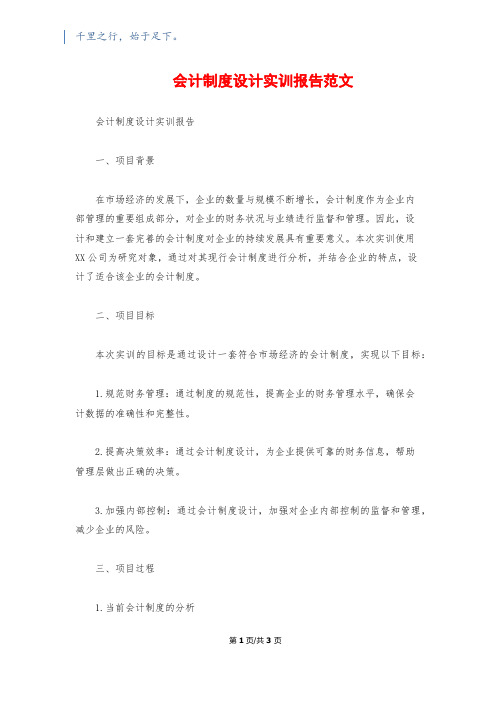 千里之行，始于足下。

会计制度设计实训报告范文

会计制度设计实训报告

一、项目背景

在市场经济的发展下，企业的数量与规模不断增长，会计制度作为企业内部管理的重要组成部分，对企业的财务状况与业绩进行监督和管理。因此，设计和建立一套完善的会计制度对企业的持续发展具有重要意义。本次实训使用XX公司为研究对象，通过对其现行会计制度进行分析，并结合企业的特点，设计了适合该企业的会计制度。

二、项目目标

本次实训的目标是通过设计一套符合市场经济的会计制度，实现以下目标：

1.规范财务管理：通过制度的规范性，提高企业的财务管理水平，确保会计数据的准确性和完整性。

2.提高决策效率：通过会计制度设计，为企业提供可靠的财务信息，帮助管理层做出正确的决策。

3.加强内部控制：通过会计制度设计，加强对企业内部控制的监督和管理，减少企业的风险。

三、项目过程

1.当前会计制度的分析

第1页/共3页